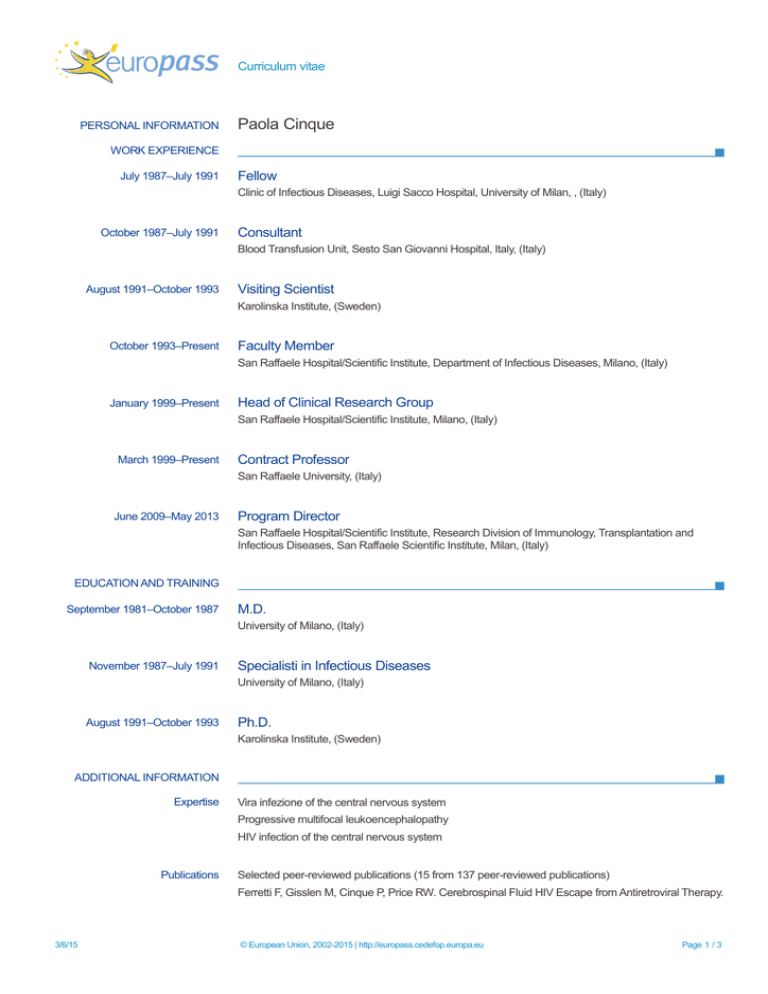 europass

Curriculum vitae

PERSONAL INFORMATION

Paola Cinque

WORK EXPERIENCE

July 1987–July 1991

Fellow

Clinic of Infectious Diseases, Luigi Sacco Hospital, University of Milan, , (Italy)

October 1987–July 1991

Consultant

Blood Transfusion Unit, Sesto San Giovanni Hospital, Italy, (Italy)

August 1991–October 1993

Visiting Scientist

Karolinska Institute, (Sweden)

October 1993–Present

Faculty Member

San Raffaele Hospital/Scientific Institute, Department of Infectious Diseases, Milano, (Italy)

January 1999–Present

Head of Clinical Research Group

San Raffaele Hospital/Scientific Institute, Milano, (Italy)

March 1999–Present

Contract Professor

San Raffaele University, (Italy)

June 2009–May 2013

Program Director

San Raffaele Hospital/Scientific Institute, Research Division of Immunology, Transplantation and Infectious Diseases, San Raffaele Scientific Institute, Milan, (Italy)

EDUCATION AND TRAINING

September 1981–October 1987

M.D.

University of Milano, (Italy)

November 1987–July 1991

Specialisti in Infectious Diseases

University of Milano, (Italy)

August 1991–October 1993

Ph.D.

Karolinska Institute, (Sweden)

ADDITIONAL INFORMATION

Expertise

Vira infezione of the central nervous system
Progressive multifocal leukoencephalopathy
HIV infection of the central nervous system

Publications

Selected peer-reviewed publications (15 from 137 peer-reviewed publications)
Ferretti F, Gisslen M, Cinque P, Price RW. Cerebrospinal Fluid HIV Escape from Antiretroviral Therapy.

3/6/15

© European Union, 2002-2015 | http://europass.cedefop.europa.eu

Page 1 / 3